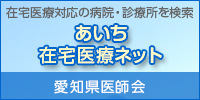 在宅医療対応の病院・診療所を検索

あいち
在宅医療ネット

愛知県医師会